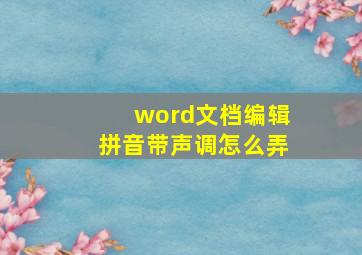 word文档编辑
拼音带声调怎么弄